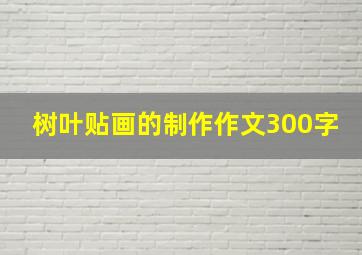 树叶贴画的制作作文300字